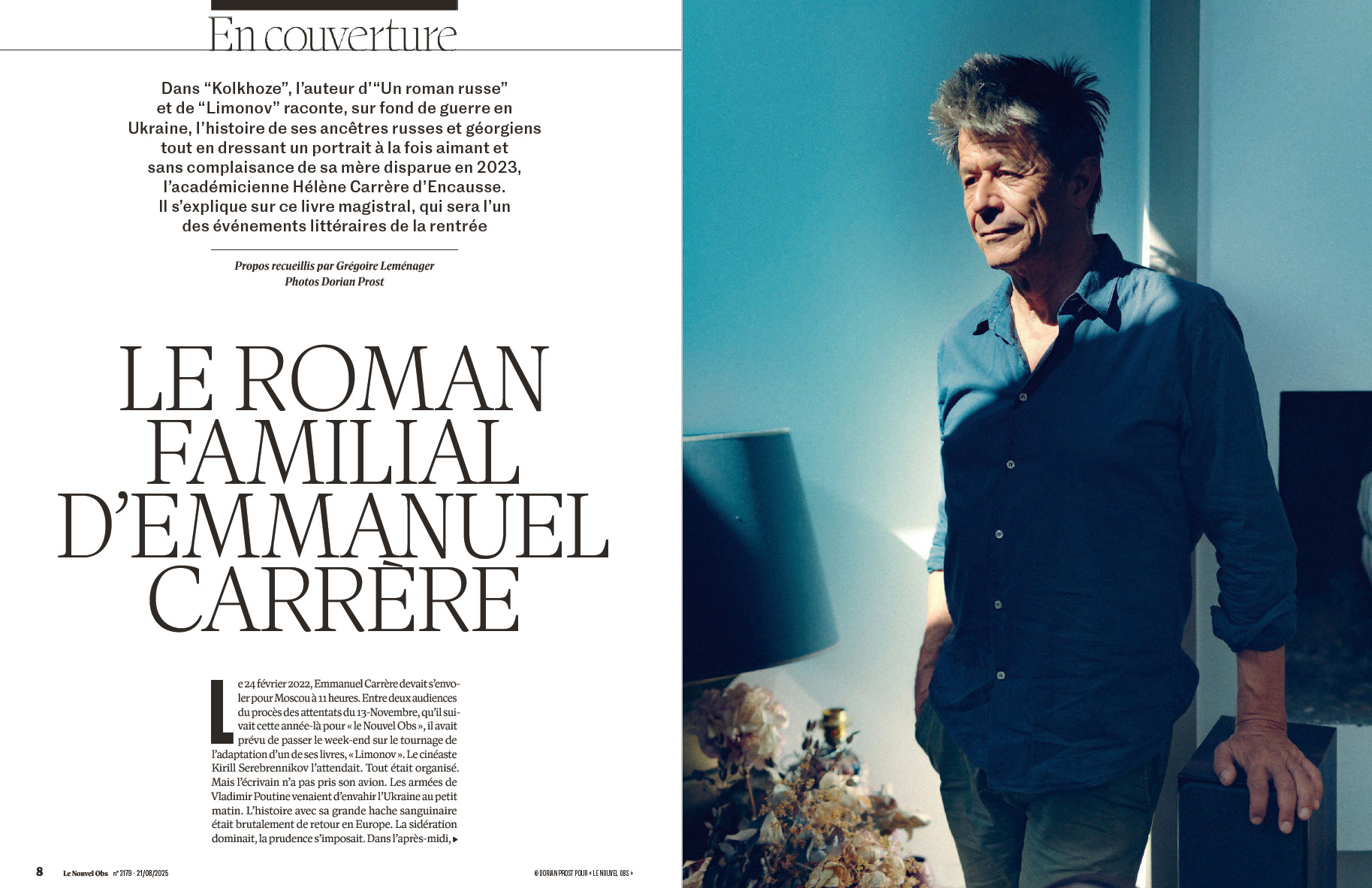 En couverture

Dans "Kolkhoze", l'auteur d'"Un roman russe" et de "Limonov" raconte, sur fond de guerre en Ukraine, l'histoire de ses ancêtres russes et géorgiens tout en dressant un portrait à la fois aimant et sans complaisance de sa mère disparue en 2023, l'académicienne Hélène Carrère d'Encausse. Il s'explique sur ce livre magistral, qui sera l'un des événements littéraires de la rentrée

Propos recueillis par Grégoire Leménager
Photos Dorian Prost

LE ROMAN FAMILIAL D'EMMANUEL CARRÈRE

Le 24 février 2022, Emmanuel Carrère devait s'envoler pour Moscou à 11 heures. Entre deux audiences du procès des attentats du 13-Novembre, qu'il suivait cette année-là pour « le Nouvel Obs », il avait prévu de passer le week-end sur le tournage de l'adaptation d'un de ses livres, « Limonov ». Le cinéaste Kirill Serebrennikov l'attendait. Tout était organisé. Mais l'écrivain n'a pas pris son avion. Les armées de Vladimir Poutine venaient d'envahir l'Ukraine au petit matin. L'histoire avec sa grande hache sanguinaire était brutalement de retour en Europe. La sidération dominait, la prudence s'imposait. Dans l'après-midi, ▸

8 Le Nouvel Obs n° 3179 · 21/08/2025

© DORIAN PROST POUR « LE NOUVEL OBS »